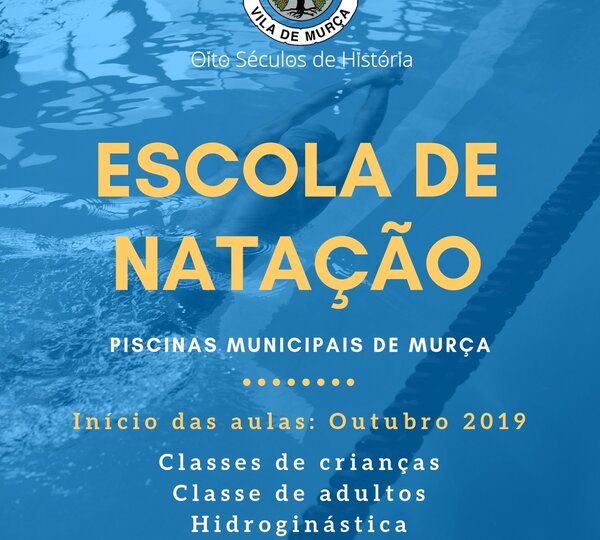 VILA DE MURÇA

Oito Séculos de História

ESCOLA DE NATAÇÃO

PISCINAS MUNICIPAIS DE MURÇA

Início das aulas: Outubro 2019

Classes de crianças
Classe de adultos
Hidroginástica